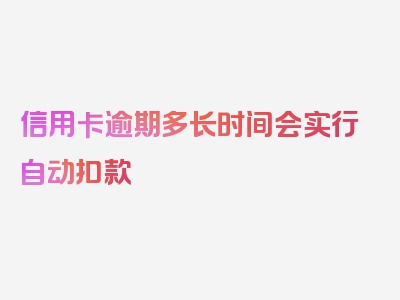 信用卡逾期多长时间会实行自动扣款